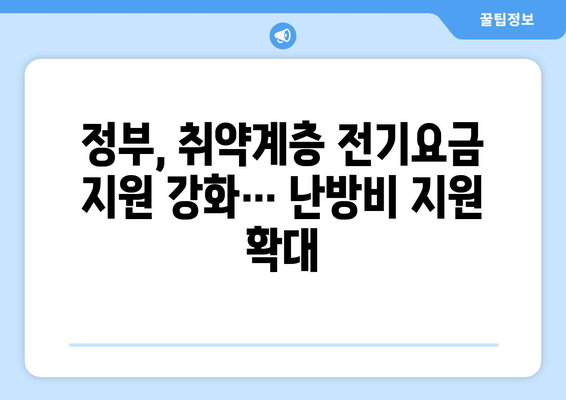 꿀팁정보

정부, 취약계층 전기요금 지원 강화… 난방비 지원 확대